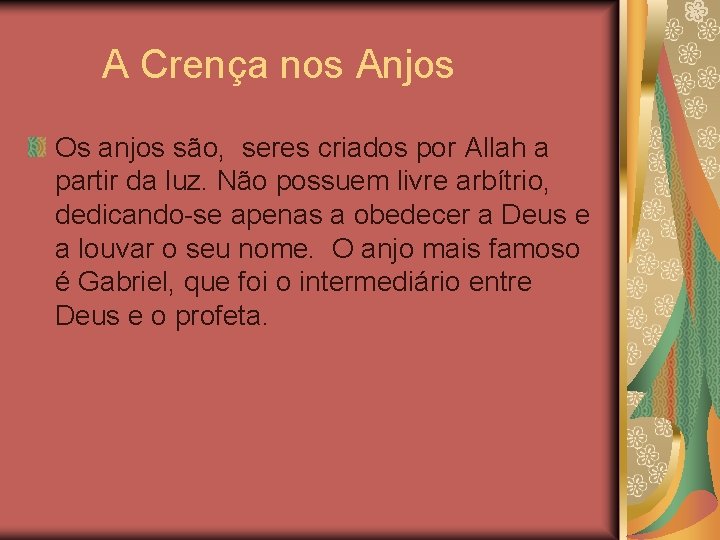 A Crença nos Anjos

Os anjos são,  seres criados por Allah a partir da luz. Não possuem livre arbítrio, dedicando-se apenas a obedecer a Deus e a louvar o seu nome.  O anjo mais famoso é Gabriel, que foi o intermediário entre Deus e o profeta.